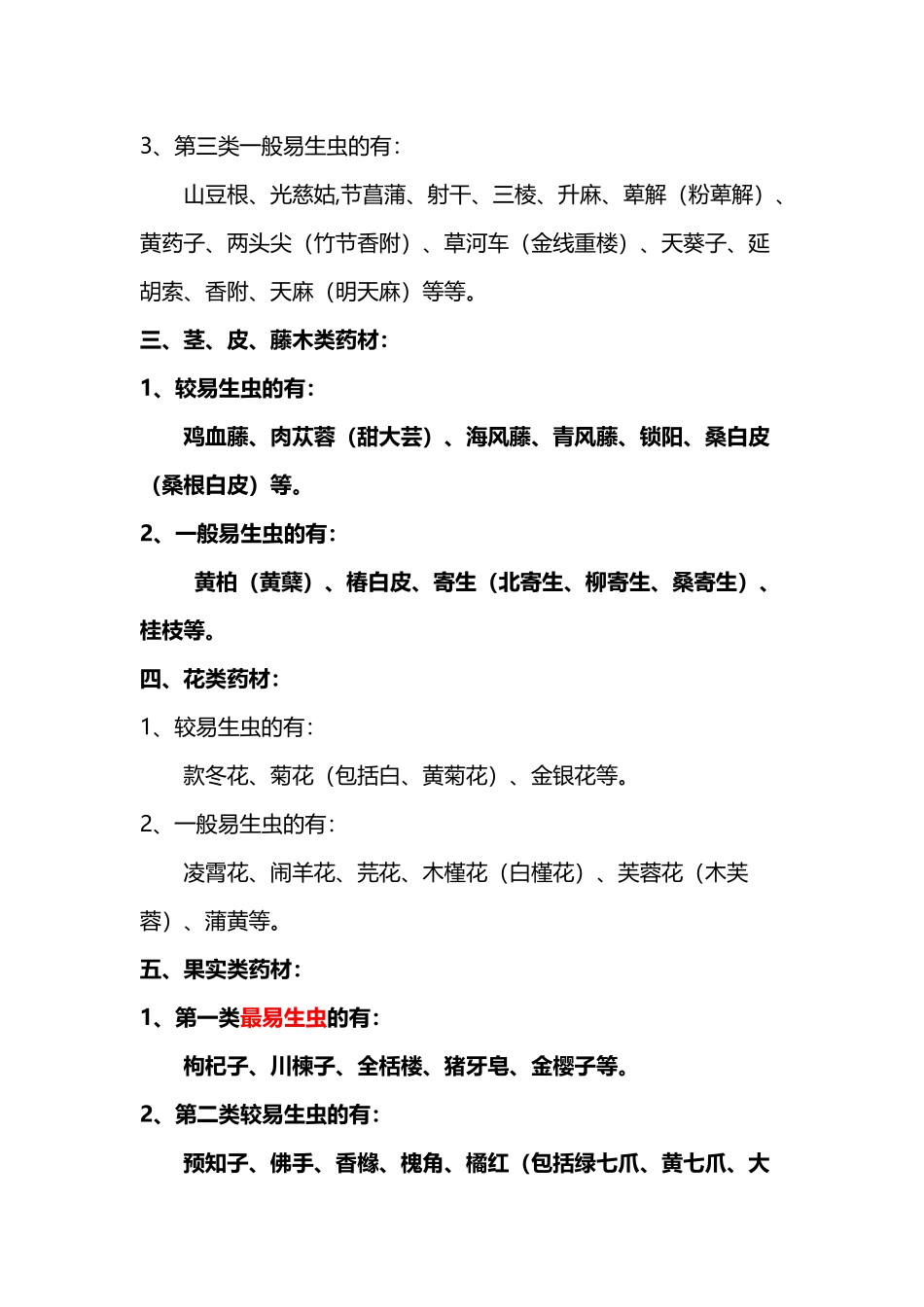 3、第三类一般易生虫的有：

山豆根、光慈姑,节菖蒲、射干、三棱、升麻、萆解（粉萆解）、黄药子、两头尖（竹节香附）、草河车（金线重楼）、天葵子、延胡索、香附、天麻（明天麻）等等。

三、茎、皮、藤木类药材：

1、较易生虫的有：

鸡血藤、肉苁蓉（甜大芸）、海风藤、青风藤、锁阳、桑白皮（桑根白皮）等。

2、一般易生虫的有：

黄柏（黄蘗）、椿白皮、寄生（北寄生、柳寄生、桑寄生）、桂枝等。

四、花类药材：

1、较易生虫的有：

款冬花、菊花（包括白、黄菊花）、金银花等。

2、一般易生虫的有：

凌霄花、闹羊花、芫花、木槿花（白槿花）、芙蓉花（木芙蓉）、蒲黄等。

五、果实类药材：

1、第一类最易生虫的有：

枸杞子、川楝子、全栝楼、猪牙皂、金樱子等。

2、第二类较易生虫的有：

预知子、佛手、香橼、槐角、橘红（包括绿七爪、黄七爪、大